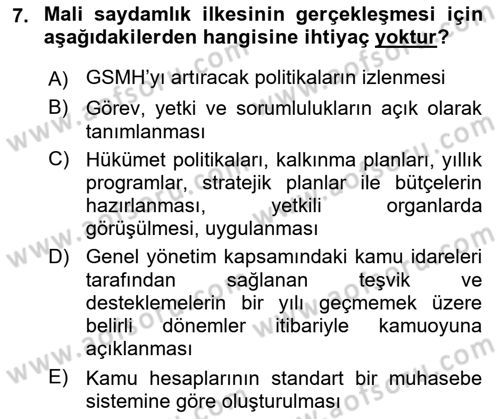 7. Mali saydamlık ilkesinin gerçekleşmesi için aşağıdakilerden hangisine ihtiyaç yoktur?

A) GSMH'yı artıracak politikaların izlenmesi

B) Görev, yetki ve sorumlulukların açık olarak tanımlanması

C) Hükümet politikaları, kalkınma planları, yıllık programlar, stratejik planlar ile bütçelerin hazırlanması, yetkili organlarda görüşülmesi, uygulanması

D) Genel yönetim kapsamındaki kamu idareleri tarafından sağlanan teşvik ve desteklemelerin bir yılı geçmemek üzere belirli dönemler itibariyle kamuoyuna açıklanması

E) Kamu hesaplarının standart bir muhasebe sistemine göre oluşturulması

www.aofsoru.com